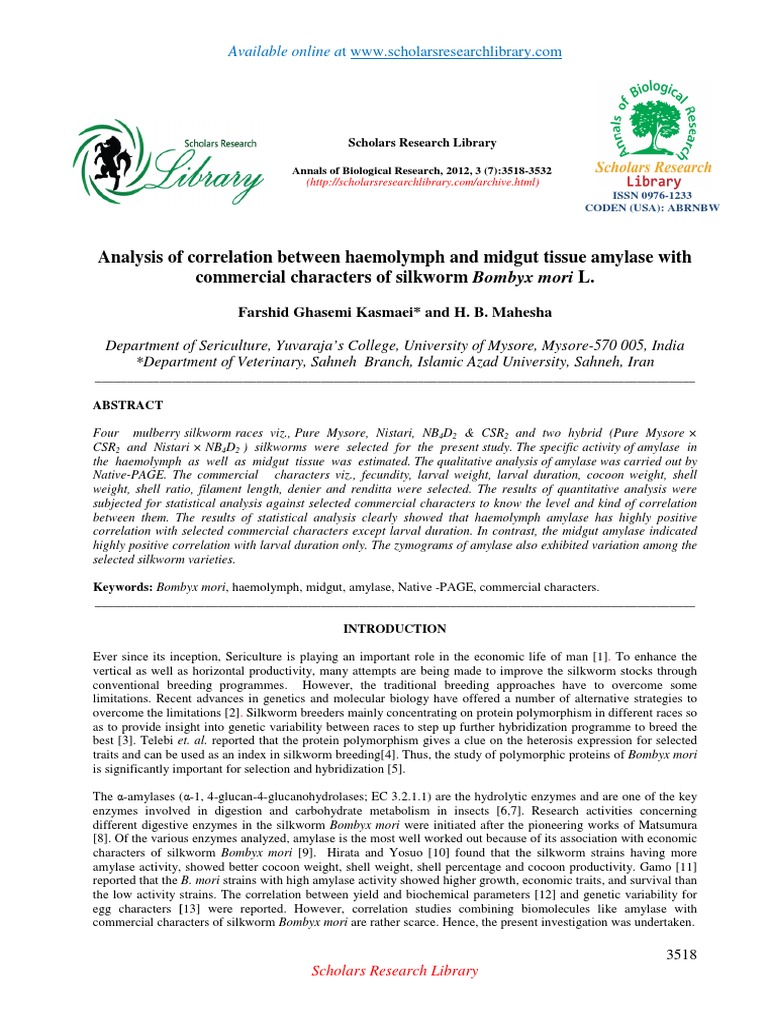 Available online at www.scholarsresearchlibrary.com

Scholars Research Library

Scholars Research Library

Annals of Biological Research, 2012, 3 (7):3518-3532
(http://scholarsresearchlibrary.com/archive.html)

Annals of Biological Research

Scholars Research Library

ISSN 0976-1233
CODEN (USA): ABRNBW

Analysis of correlation between haemolymph and midgut tissue amylase with commercial characters of silkworm Bombyx mori L.

Farshid Ghasemi Kasmaei* and H. B. Mahesha

Department of Sericulture, Yuvaraja's College, University of Mysore, Mysore-570 005, India
*Department of Veterinary, Sahneh Branch, Islamic Azad University, Sahneh, Iran

ABSTRACT

Four mulberry silkworm races viz., Pure Mysore, Nistari, $NB_4D_2$ & $CSR_2$ and two hybrid (Pure Mysore × $CSR_2$ and Nistari × $NB_4D_2$ ) silkworms were selected for the present study. The specific activity of amylase in the haemolymph as well as midgut tissue was estimated. The qualitative analysis of amylase was carried out by Native-PAGE. The commercial characters viz., fecundity, larval weight, larval duration, cocoon weight, shell weight, shell ratio, filament length, denier and renditta were selected. The results of quantitative analysis were subjected for statistical analysis against selected commercial characters to know the level and kind of correlation between them. The results of statistical analysis clearly showed that haemolymph amylase has highly positive correlation with selected commercial characters except larval duration. In contrast, the midgut amylase indicated highly positive correlation with larval duration only. The zymograms of amylase also exhibited variation among the selected silkworm varieties.

Keywords: Bombyx mori, haemolymph, midgut, amylase, Native -PAGE, commercial characters.

INTRODUCTION

Ever since its inception, Sericulture is playing an important role in the economic life of man [1]. To enhance the vertical as well as horizontal productivity, many attempts are being made to improve the silkworm stocks through conventional breeding programmes. However, the traditional breeding approaches have to overcome some limitations. Recent advances in genetics and molecular biology have offered a number of alternative strategies to overcome the limitations [2]. Silkworm breeders mainly concentrating on protein polymorphism in different races so as to provide insight into genetic variability between races to step up further hybridization programme to breed the best [3]. Telebi et. al. reported that the protein polymorphism gives a clue on the heterosis expression for selected traits and can be used as an index in silkworm breeding[4]. Thus, the study of polymorphic proteins of Bombyx mori is significantly important for selection and hybridization [5].

The α-amylases (α-1, 4-glucan-4-glucanohydrolases; EC 3.2.1.1) are the hydrolytic enzymes and are one of the key enzymes involved in digestion and carbohydrate metabolism in insects [6,7]. Research activities concerning different digestive enzymes in the silkworm Bombyx mori were initiated after the pioneering works of Matsumura [8]. Of the various enzymes analyzed, amylase is the most well worked out because of its association with economic characters of silkworm Bombyx mori [9]. Hirata and Yosuo [10] found that the silkworm strains having more amylase activity, showed better cocoon weight, shell weight, shell percentage and cocoon productivity. Gamo [11] reported that the B. mori strains with high amylase activity showed higher growth, economic traits, and survival than the low activity strains. The correlation between yield and biochemical parameters [12] and genetic variability for egg characters [13] were reported. However, correlation studies combining biomolecules like amylase with commercial characters of silkworm Bombyx mori are rather scarce. Hence, the present investigation was undertaken.

3518

Scholars Research Library